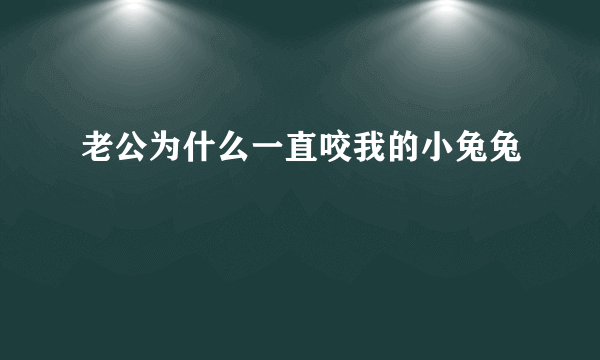 老公为什么一直咬我的小兔兔